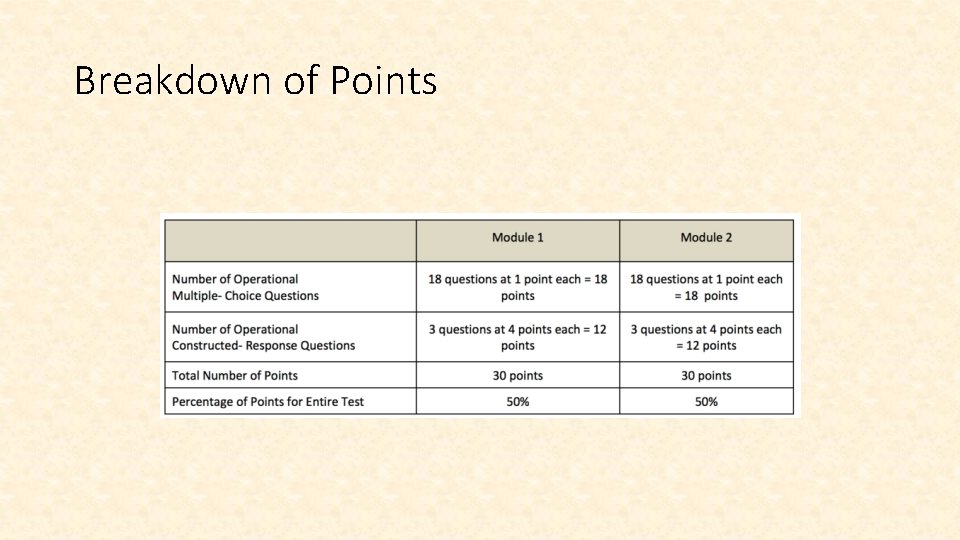 Breakdown of Points

| | Module 1 | Module 2 |
|---|---|---|
| Number of Operational Multiple- Choice Questions | 18 questions at 1 point each = 18 points | 18 questions at 1 point each = 18 points |
| Number of Operational Constructed- Response Questions | 3 questions at 4 points each = 12 points | 3 questions at 4 points each = 12 points |
| Total Number of Points | 30 points | 30 points |
| Percentage of Points for Entire Test | 50% | 50% |